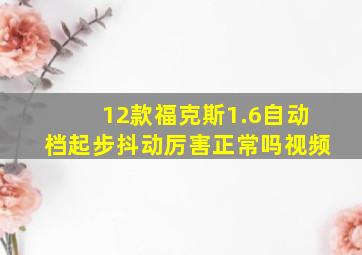 12款福克斯1.6自动档起步抖动厉害正常吗视频